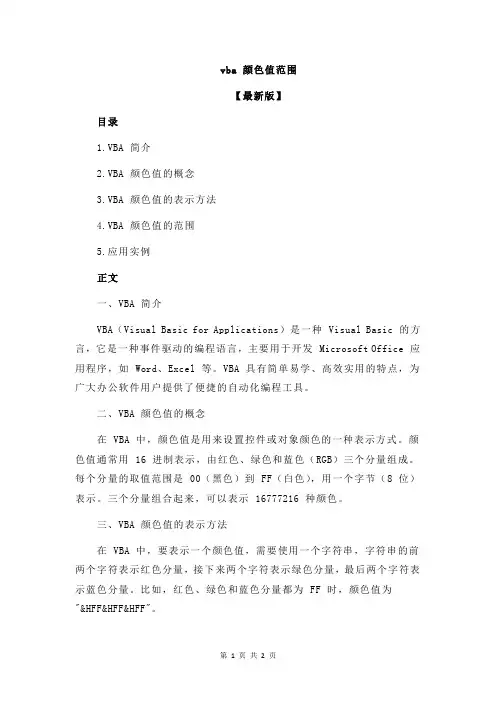 vba 颜色值范围

【最新版】

目录

1.VBA 简介

2.VBA 颜色值的概念

3.VBA 颜色值的表示方法

4.VBA 颜色值的范围

5.应用实例

正文

一、VBA 简介

VBA（Visual Basic for Applications）是一种 Visual Basic 的方言，它是一种事件驱动的编程语言，主要用于开发 Microsoft Office 应用程序，如 Word、Excel 等。VBA 具有简单易学、高效实用的特点，为广大办公软件用户提供了便捷的自动化编程工具。

二、VBA 颜色值的概念

在 VBA 中，颜色值是用来设置控件或对象颜色的一种表示方式。颜色值通常用 16 进制表示，由红色、绿色和蓝色（RGB）三个分量组成。每个分量的取值范围是 00（黑色）到 FF（白色），用一个字节（8 位）表示。三个分量组合起来，可以表示 16777216 种颜色。

三、VBA 颜色值的表示方法

在 VBA 中，要表示一个颜色值，需要使用一个字符串，字符串的前两个字符表示红色分量，接下来两个字符表示绿色分量，最后两个字符表示蓝色分量。比如，红色、绿色和蓝色分量都为 FF 时，颜色值为"&HFF&HFF&HFF"。

第 1 页 共 2 页